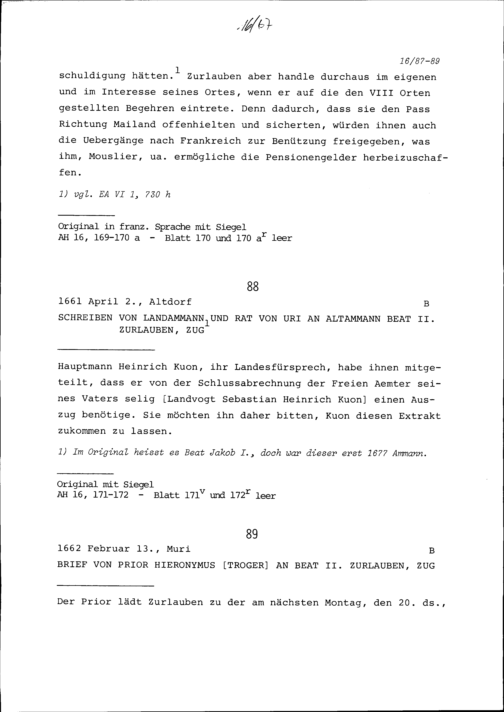 16/67

16/87-89

schuldigung hätten.$^1$ Zurlauben aber handle durchaus im eigenen und im Interesse seines Ortes, wenn er auf die den VIII Orten gestellten Begehren eintrete. Denn dadurch, dass sie den Pass Richtung Mailand offenhielten und sicherten, würden ihnen auch die Uebergänge nach Frankreich zur Benützung freigegeben, was ihm, Mouslier, ua. ermögliche die Pensionengelder herbeizuschaffen.

1) vgl. EA VI 1, 730 h

Original in franz. Sprache mit Siegel
AH 16, 169-170 a - Blatt 170 und 170 a$^r$ leer

88

1661 April 2., Altdorf B

SCHREIBEN VON LANDAMMANN UND RAT VON URI AN ALTAMMANN BEAT II. ZURLAUBEN, ZUG$^1$

Hauptmann Heinrich Kuon, ihr Landesfürsprech, habe ihnen mitgeteilt, dass er von der Schlussabrechnung der Freien Aemter seines Vaters selig [Landvogt Sebastian Heinrich Kuon] einen Auszug benötige. Sie möchten ihn daher bitten, Kuon diesen Extrakt zukommen zu lassen.

1) Im Original heisst es Beat Jakob I., doch war dieser erst 1677 Ammann.

Original mit Siegel
AH 16, 171-172 - Blatt 171$^v$ und 172$^r$ leer

89

1662 Februar 13., Muri B

BRIEF VON PRIOR HIERONYMUS [TROGER] AN BEAT II. ZURLAUBEN, ZUG

Der Prior lädt Zurlauben zu der am nächsten Montag, den 20. ds.,